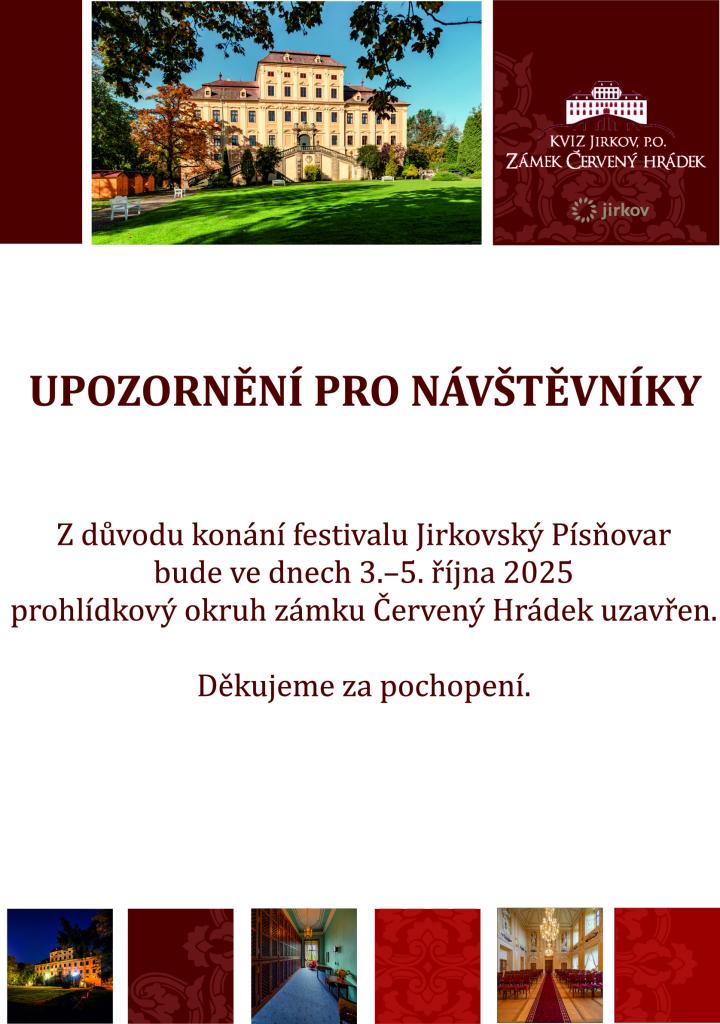 KVIZ JIRKOV, P.O.
ZÁMEK ČERVENÝ HRÁDEK
jirkov

UPOZORNĚNÍ PRO NÁVŠTĚVNÍKY

Z důvodu konání festivalu Jirkovský Písňovar bude ve dnech 3.–5. října 2025 prohlídkový okruh zámku Červený Hrádek uzavřen.

Děkujeme za pochopení.